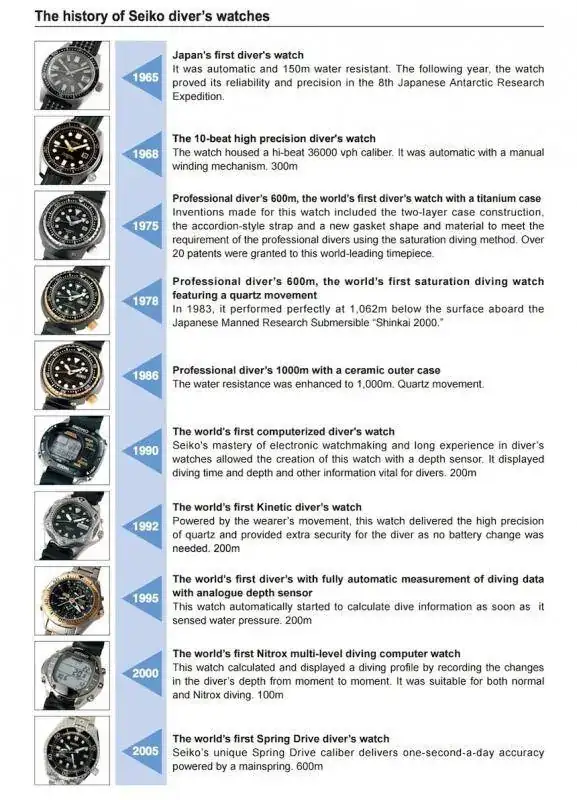 The history of Seiko diver's watches

1965
Japan's first diver's watch
It was automatic and 150m water resistant. The following year, the watch proved its reliability and precision in the 8th Japanese Antarctic Research Expedition.

1968
The 10-beat high precision diver's watch
The watch housed a hi-beat 36000 vph caliber. It was automatic with a manual winding mechanism. 300m

1975
Professional diver's 600m, the world's first diver's watch with a titanium case
Inventions made for this watch included the two-layer case construction, the accordion-style strap and a new gasket shape and material to meet the requirement of the professional divers using the saturation diving method. Over 20 patents were granted to this world-leading timepiece.

1978
Professional diver's 600m, the world's first saturation diving watch featuring a quartz movement
In 1983, it performed perfectly at 1,062m below the surface aboard the Japanese Manned Research Submersible "Shinkai 2000."

1986
Professional diver's 1000m with a ceramic outer case
The water resistance was enhanced to 1,000m. Quartz movement.

1990
The world's first computerized diver's watch
Seiko's mastery of electronic watchmaking and long experience in diver's watches allowed the creation of this watch with a depth sensor. It displayed diving time and depth and other information vital for divers. 200m

1992
The world's first Kinetic diver's watch
Powered by the wearer's movement, this watch delivered the high precision of quartz and provided extra security for the diver as no battery change was needed. 200m

1995
The world's first diver's with fully automatic measurement of diving data with analogue depth sensor
This watch automatically started to calculate dive information as soon as it sensed water pressure. 200m

2000
The world's first Nitrox multi-level diving computer watch
This watch calculated and displayed a diving profile by recording the changes in the diver's depth from moment to moment. It was suitable for both normal and Nitrox diving. 100m

2005
The world's first Spring Drive diver's watch
Seiko's unique Spring Drive caliber delivers one-second-a-day accuracy powered by a mainspring. 600m